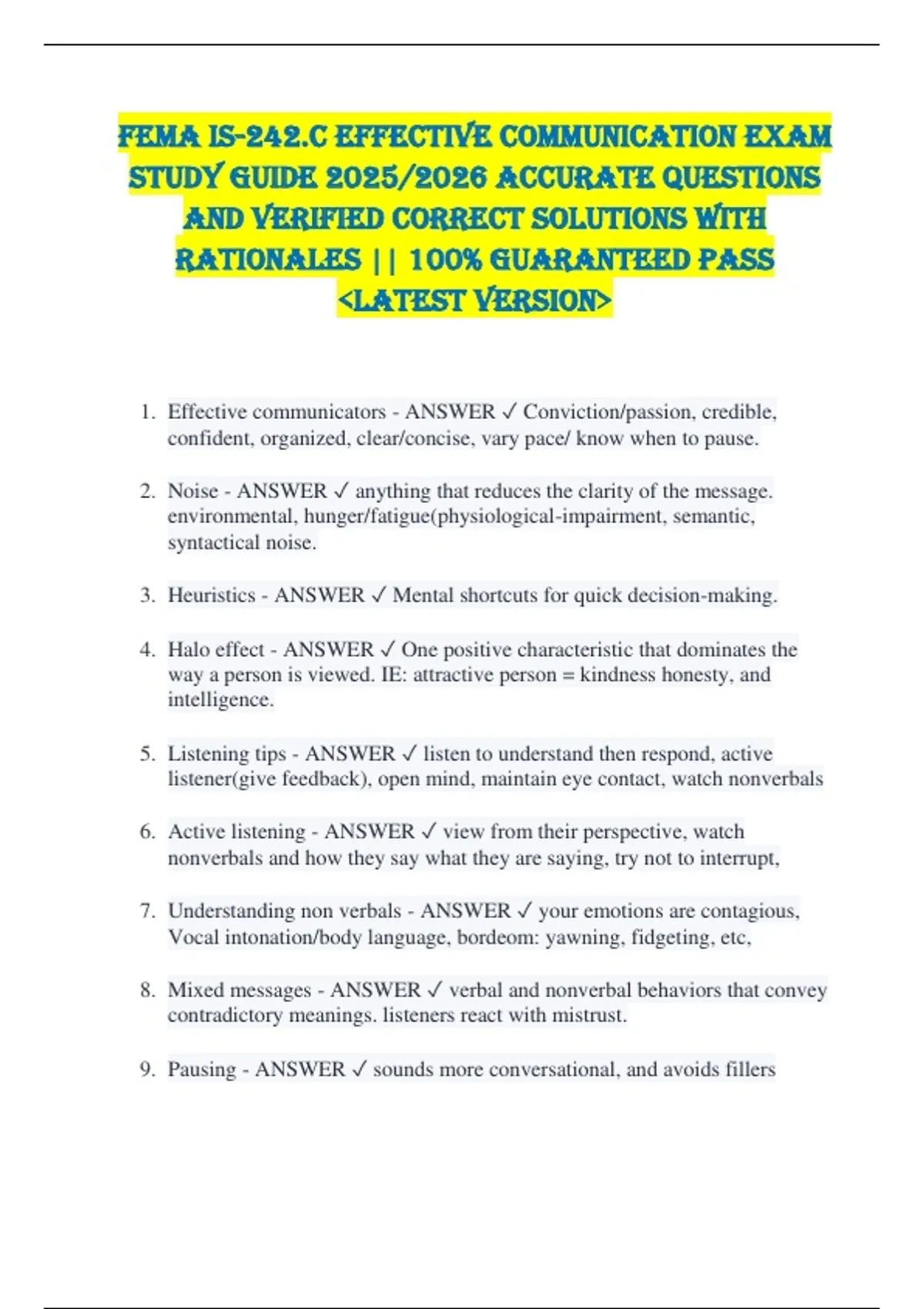 FEMA IS-242.C EFFECTIVE COMMUNICATION EXAM STUDY GUIDE 2025/2026 ACCURATE QUESTIONS AND VERIFIED CORRECT SOLUTIONS WITH RATIONALES || 100% GUARANTEED PASS <LATEST VERSION>

1. Effective communicators - ANSWER ✓ Conviction/passion, credible, confident, organized, clear/concise, vary pace/ know when to pause.

2. Noise - ANSWER ✓ anything that reduces the clarity of the message. environmental, hunger/fatigue(physiological-impairment, semantic, syntactical noise.

3. Heuristics - ANSWER ✓ Mental shortcuts for quick decision-making.

4. Halo effect - ANSWER ✓ One positive characteristic that dominates the way a person is viewed. IE: attractive person = kindness honesty, and intelligence.

5. Listening tips - ANSWER ✓ listen to understand then respond, active listener(give feedback), open mind, maintain eye contact, watch nonverbals

6. Active listening - ANSWER ✓ view from their perspective, watch nonverbals and how they say what they are saying, try not to interrupt,

7. Understanding non verbals - ANSWER ✓ your emotions are contagious, Vocal intonation/body language, bordeom: yawning, fidgeting, etc,

8. Mixed messages - ANSWER ✓ verbal and nonverbal behaviors that convey contradictory meanings. listeners react with mistrust.

9. Pausing - ANSWER ✓ sounds more conversational, and avoids fillers